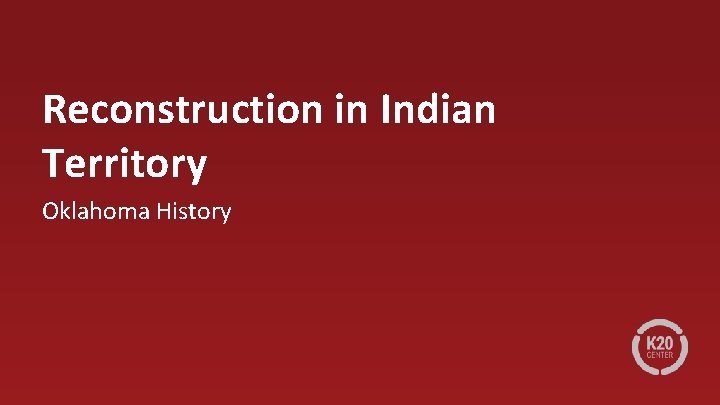 Reconstruction in Indian Territory

Oklahoma History

K20
CENTER